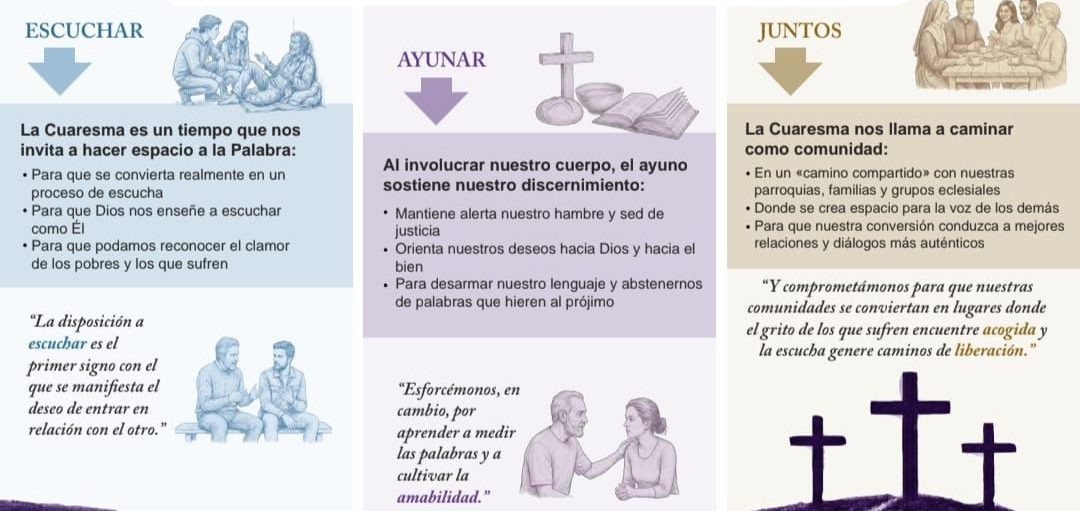 ESCUCHAR

La Cuaresma es un tiempo que nos invita a hacer espacio a la Palabra:

• Para que se convierta realmente en un proceso de escucha
• Para que Dios nos enseñe a escuchar como Él
• Para que podamos reconocer el clamor de los pobres y los que sufren

"La disposición a escuchar es el primer signo con el que se manifiesta el deseo de entrar en relación con el otro."

AYUNAR

Al involucrar nuestro cuerpo, el ayuno sostiene nuestro discernimiento:

• Mantiene alerta nuestro hambre y sed de justicia
• Orienta nuestros deseos hacia Dios y hacia el bien
• Para desarmar nuestro lenguaje y abstenernos de palabras que hieren al prójimo

"Esforcémonos, en cambio, por aprender a medir las palabras y a cultivar la amabilidad."

JUNTOS

La Cuaresma nos llama a caminar como comunidad:

• En un «camino compartido» con nuestras parroquias, familias y grupos eclesiales
• Donde se crea espacio para la voz de los demás
• Para que nuestra conversión conduzca a mejores relaciones y diálogos más auténticos

"Y comprometámonos para que nuestras comunidades se conviertan en lugares donde el grito de los que sufren encuentre acogida y la escucha genere caminos de liberación."